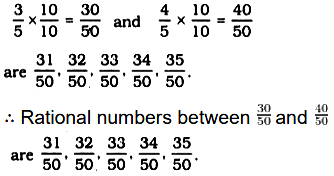 $\frac{3}{5} \times \frac{10}{10} = \frac{30}{50}$ and $\frac{4}{5} \times \frac{10}{10} = \frac{40}{50}$

are $\frac{31}{50}, \frac{32}{50}, \frac{33}{50}, \frac{34}{50}, \frac{35}{50}$.

$\therefore$ Rational numbers between $\frac{30}{50}$ and $\frac{40}{50}$ are $\frac{31}{50}, \frac{32}{50}, \frac{33}{50}, \frac{34}{50}, \frac{35}{50}$.